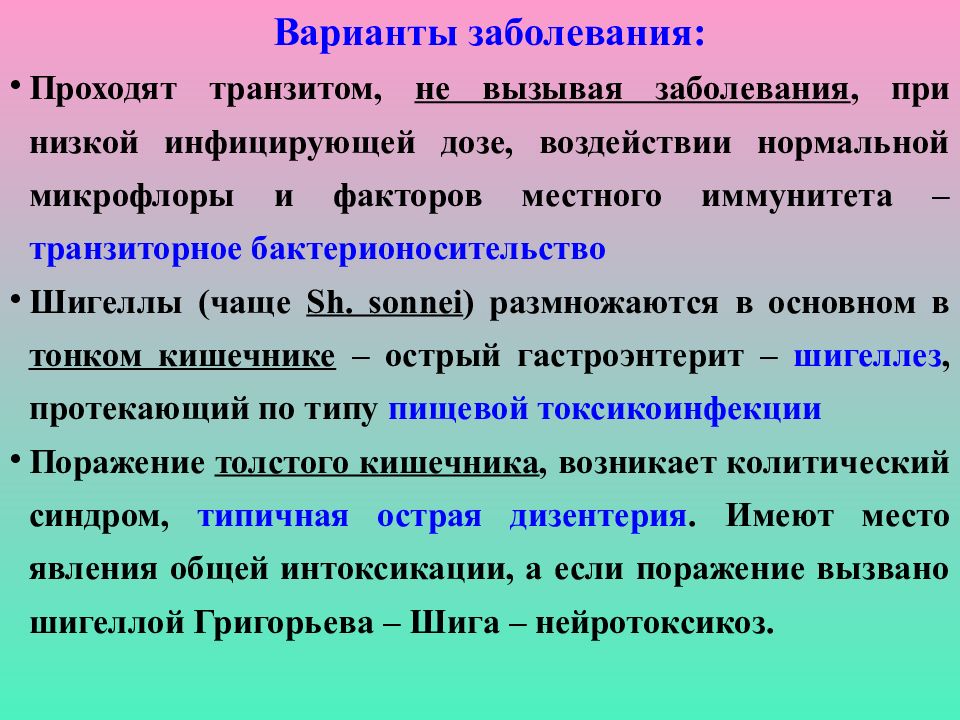 Варианты заболевания:

• Проходят транзитом, не вызывая заболевания, при низкой инфицирующей дозе, воздействии нормальной микрофлоры и факторов местного иммунитета – транзиторное бактерионосительство

• Шигеллы (чаще Sh. sonnei) размножаются в основном в тонком кишечнике – острый гастроэнтерит – шигеллез, протекающий по типу пищевой токсикоинфекции

• Поражение толстого кишечника, возникает колитический синдром, типичная острая дизентерия. Имеют место явления общей интоксикации, а если поражение вызвано шигеллой Григорьева – Шига – нейротоксикоз.